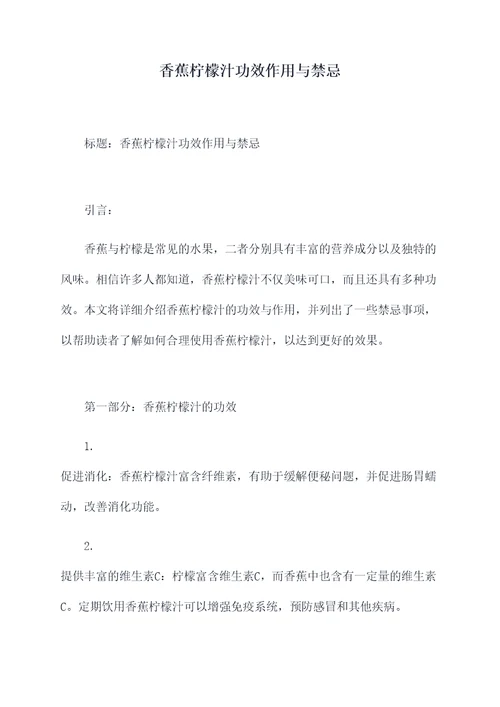 香蕉柠檬汁功效作用与禁忌

标题：香蕉柠檬汁功效作用与禁忌

引言：

香蕉与柠檬是常见的水果，二者分别具有丰富的营养成分以及独特的风味。相信许多人都知道，香蕉柠檬汁不仅美味可口，而且还具有多种功效。本文将详细介绍香蕉柠檬汁的功效与作用，并列出了一些禁忌事项，以帮助读者了解如何合理使用香蕉柠檬汁，以达到更好的效果。

第一部分：香蕉柠檬汁的功效

1.

促进消化：香蕉柠檬汁富含纤维素，有助于缓解便秘问题，并促进肠胃蠕动，改善消化功能。

2.

提供丰富的维生素C：柠檬富含维生素C，而香蕉中也含有一定量的维生素C。定期饮用香蕉柠檬汁可以增强免疫系统，预防感冒和其他疾病。